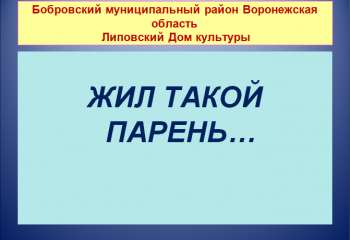 Бобровский муниципальный район Воронежская область
Липовский Дом культуры

ЖИЛ ТАКОЙ ПАРЕНЬ…